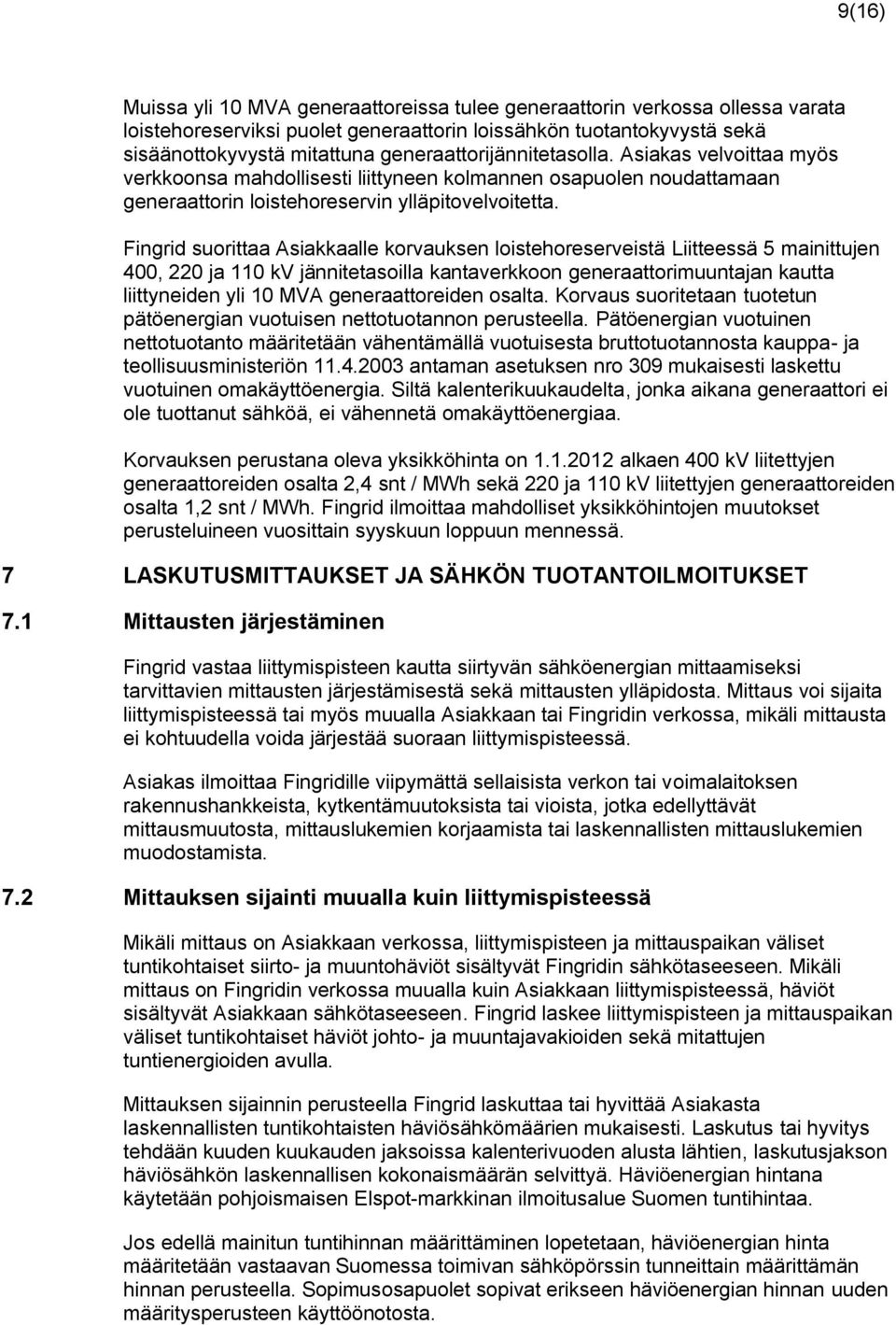 9(16)

Muissa yli 10 MVA generaattoreissa tulee generaattorin verkossa ollessa varata loistehoreserviksi puolet generaattorin loissähkön tuotantokyvystä sekä sisäänottokyvystä mitattuna generaattorijännitetasolla. Asiakas velvoittaa myös verkkoonsa mahdollisesti liittyneen kolmannen osapuolen noudattamaan generaattorin loistehoreservin ylläpitovelvoitetta.

Fingrid suorittaa Asiakkaalle korvauksen loistehoreserveistä Liitteessä 5 mainittujen 400, 220 ja 110 kV jännitetasoilla kantaverkkoon generaattorimuuntajan kautta liittyneiden yli 10 MVA generaattoreiden osalta. Korvaus suoritetaan tuotetun pätöenergian vuotuisen nettotuotannon perusteella. Pätöenergian vuotuinen nettotuotanto määritetään vähentämällä vuotuisesta bruttotuotannosta kauppa- ja teollisuusministeriön 11.4.2003 antaman asetuksen nro 309 mukaisesti laskettu vuotuinen omakäyttöenergia. Siltä kalenterikuukaudelta, jonka aikana generaattori ei ole tuottanut sähköä, ei vähennetä omakäyttöenergiaa.

Korvauksen perustana oleva yksikköhinta on 1.1.2012 alkaen 400 kV liitettyjen generaattoreiden osalta 2,4 snt / MWh sekä 220 ja 110 kV liitettyjen generaattoreiden osalta 1,2 snt / MWh. Fingrid ilmoittaa mahdolliset yksikköhintojen muutokset perusteluineen vuosittain syyskuun loppuun mennessä.

7 LASKUTUSMITTAUKSET JA SÄHKÖN TUOTANTOILMOITUKSET

7.1 Mittausten järjestäminen

Fingrid vastaa liittymispisteen kautta siirtyvän sähköenergian mittaamiseksi tarvittavien mittausten järjestämisestä sekä mittausten ylläpidosta. Mittaus voi sijaita liittymispisteessä tai myös muualla Asiakkaan tai Fingridin verkossa, mikäli mittausta ei kohtuudella voida järjestää suoraan liittymispisteessä.

Asiakas ilmoittaa Fingridille viipymättä sellaisista verkon tai voimalaitoksen rakennushankkeista, kytkentämuutoksista tai vioista, jotka edellyttävät mittausmuutosta, mittauslukemien korjaamista tai laskennallisten mittauslukemien muodostamista.

7.2 Mittauksen sijainti muualla kuin liittymispisteessä

Mikäli mittaus on Asiakkaan verkossa, liittymispisteen ja mittauspaikan väliset tuntikohtaiset siirto- ja muuntohäviöt sisältyvät Fingridin sähkötaseeseen. Mikäli mittaus on Fingridin verkossa muualla kuin Asiakkaan liittymispisteessä, häviöt sisältyvät Asiakkaan sähkötaseeseen. Fingrid laskee liittymispisteen ja mittauspaikan väliset tuntikohtaiset häviöt johto- ja muuntajavakioiden sekä mitattujen tuntienergioiden avulla.

Mittauksen sijainnin perusteella Fingrid laskuttaa tai hyvittää Asiakasta laskennallisten tuntikohtaisten häviösähkömäärien mukaisesti. Laskutus tai hyvitys tehdään kuuden kuukauden jaksoissa kalenterivuoden alusta lähtien, laskutusjakson häviösähkön laskennallisen kokonaismäärän selvittyä. Häviöenergian hintana käytetään pohjoismaisen Elspot-markkinan ilmoitusalue Suomen tuntihintaa.

Jos edellä mainitun tuntihinnan määrittäminen lopetetaan, häviöenergian hinta määritetään vastaavan Suomessa toimivan sähköpörssin tunneittain määrittämän hinnan perusteella. Sopimusosapuolet sopivat erikseen häviöenergian hinnan uuden määritysperusteen käyttöönotosta.